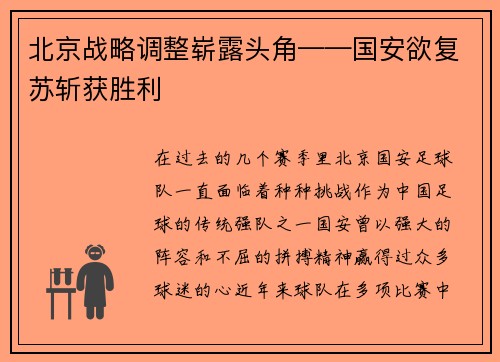 北京战略调整崭露头角——国安欲复苏斩获胜利

在过去的几个赛季里北京国安足球队一直面临着种种挑战作为中国足球的传统强队之一国安曾以强大的阵容和不屈的拼搏精神赢得过众多球迷的心近年来球队在多项比赛中